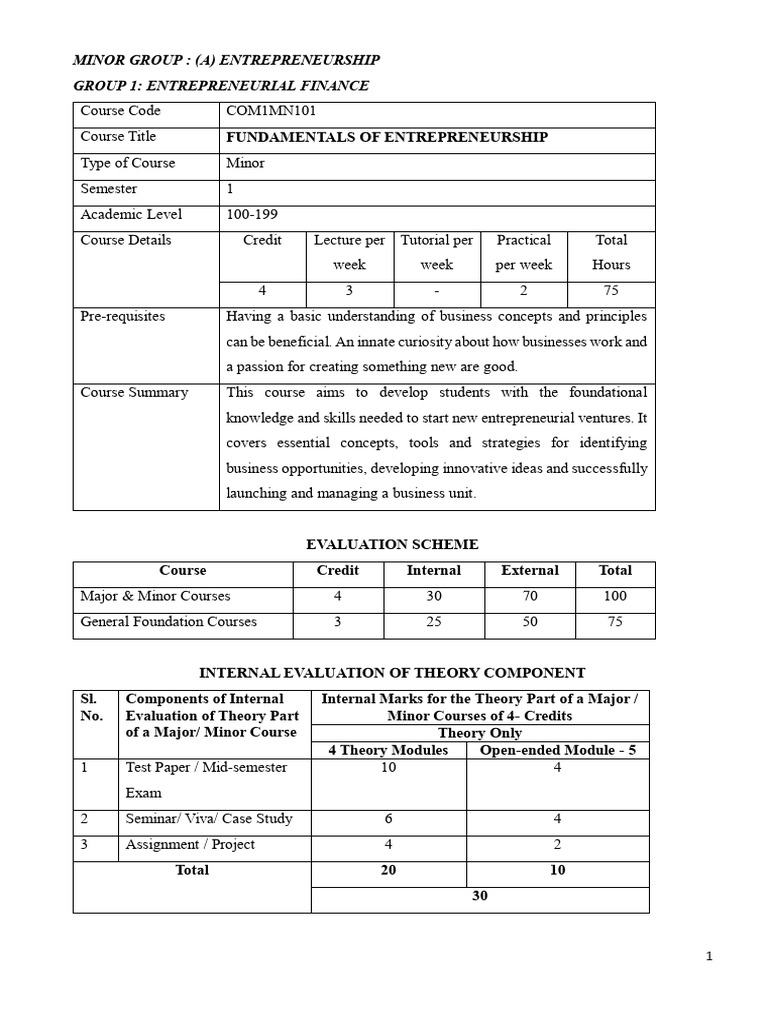 MINOR GROUP : (A) ENTREPRENEURSHIP

GROUP 1: ENTREPRENEURIAL FINANCE

| Course Code | COM1MN101 | | | | |
|---|---|---|---|---|---|
| Course Title | FUNDAMENTALS OF ENTREPRENEURSHIP | | | | |
| Type of Course | Minor | | | | |
| Semester | 1 | | | | |
| Academic Level | 100-199 | | | | |
| Course Details | Credit | Lecture per week | Tutorial per week | Practical per week | Total Hours |
| | 4 | 3 | - | 2 | 75 |
| Pre-requisites | Having a basic understanding of business concepts and principles can be beneficial. An innate curiosity about how businesses work and a passion for creating something new are good. | | | | |
| Course Summary | This course aims to develop students with the foundational knowledge and skills needed to start new entrepreneurial ventures. It covers essential concepts, tools and strategies for identifying business opportunities, developing innovative ideas and successfully launching and managing a business unit. | | | | |

EVALUATION SCHEME

| Course | Credit | Internal | External | Total |
|---|---|---|---|---|
| Major & Minor Courses | 4 | 30 | 70 | 100 |
| General Foundation Courses | 3 | 25 | 50 | 75 |

INTERNAL EVALUATION OF THEORY COMPONENT

| Sl. No. | Components of Internal Evaluation of Theory Part of a Major/ Minor Course | Internal Marks for the Theory Part of a Major / Minor Courses of 4- Credits | |
|---|---|---|---|
| | | Theory Only | |
| | | 4 Theory Modules | Open-ended Module - 5 |
| 1 | Test Paper / Mid-semester Exam | 10 | 4 |
| 2 | Seminar/ Viva/ Case Study | 6 | 4 |
| 3 | Assignment / Project | 4 | 2 |
| Total | | 20 | 10 |
| | | 30 | |

1